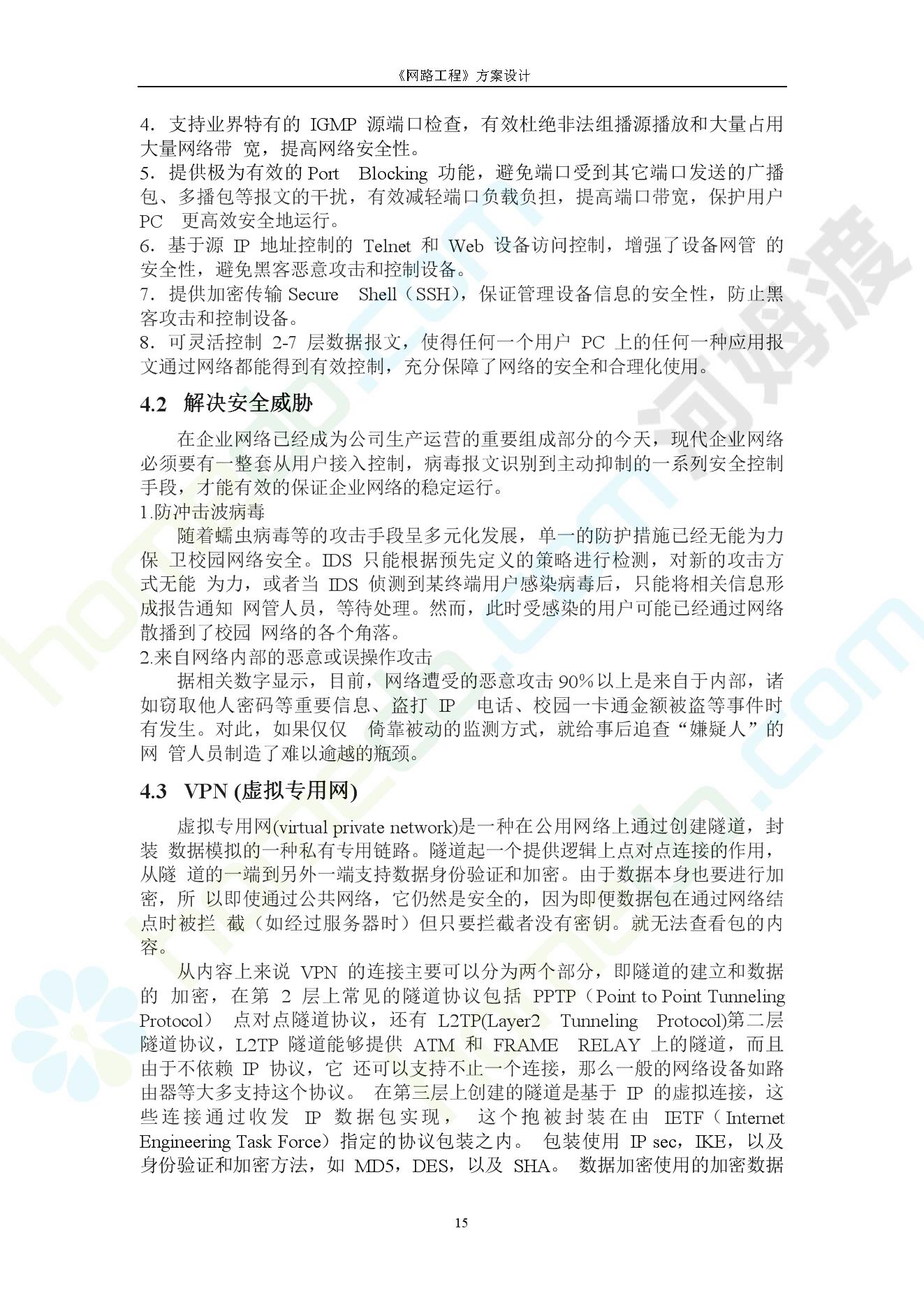 《网路工程》方案设计

4. 支持业界特有的 IGMP 源端口检查，有效杜绝非法组播源播放和大量占用大量网络带 宽，提高网络安全性。
5. 提供极为有效的 Port Blocking 功能，避免端口受到其它端口发送的广播包、多播包等报文的干扰，有效减轻端口负载负担，提高端口带宽，保护用户 PC 更高效安全地运行。
6. 基于源 IP 地址控制的 Telnet 和 Web 设备访问控制，增强了设备网管 的安全性，避免黑客恶意攻击和控制设备。
7. 提供加密传输 Secure Shell（SSH），保证管理设备信息的安全性，防止黑客攻击和控制设备。
8. 可灵活控制 2-7 层数据报文，使得任何一个用户 PC 上的任何一种应用报文通过网络都能得到有效控制，充分保障了网络的安全和合理化使用。

4.2 解决安全威胁

在企业网络已经成为公司生产运营的重要组成部分的今天，现代企业网络必须要有一整套从用户接入控制，病毒报文识别到主动抑制的一系列安全控制手段，才能有效的保证企业网络的稳定运行。
1.防冲击波病毒
随着蠕虫病毒等的攻击手段呈多元化发展，单一的防护措施已经无能为力保 卫校园网络安全。IDS 只能根据预先定义的策略进行检测，对新的攻击方式无能 为力，或者当 IDS 侦测到某终端用户感染病毒后，只能将相关信息形成报告通知 网管人员，等待处理。然而，此时受感染的用户可能已经通过网络散播到了校园 网络的各个角落。
2.来自网络内部的恶意或误操作攻击
据相关数字显示，目前，网络遭受的恶意攻击 90%以上是来自于内部，诸如窃取他人密码等重要信息、盗打 IP 电话、校园一卡通金额被盗等事件时有发生。对此，如果仅仅 倚靠被动的监测方式，就给事后追查“嫌疑人”的网 管人员制造了难以逾越的瓶颈。

4.3 VPN (虚拟专用网)

虚拟专用网(virtual private network)是一种在公用网络上通过创建隧道，封装 数据模拟的一种私有专用链路。隧道起一个提供逻辑上点对点连接的作用，从隧 道的一端到另外一端支持数据身份验证和加密。由于数据本身也要进行加密，所 以即使通过公共网络，它仍然是安全的，因为即便数据包在通过网络结点时被拦 截（如经过服务器时）但只要拦截者没有密钥。就无法查看包的内容。
从内容上来说 VPN 的连接主要可以分为两个部分，即隧道的建立和数据的 加密，在第 2 层上常见的隧道协议包括 PPTP（Point to Point Tunneling Protocol） 点对点隧道协议，还有 L2TP(Layer2 Tunneling Protocol)第二层隧道协议，L2TP 隧道能够提供 ATM 和 FRAME RELAY 上的隧道，而且由于不依赖 IP 协议，它 还可以支持不止一个连接，那么一般的网络设备如路由器等大多支持这个协议。 在第三层上创建的隧道是基于 IP 的虚拟连接，这些连接通过收发 IP 数据包实现， 这个抱被封装在由 IETF（Internet Engineering Task Force）指定的协议包装之内。 包装使用 IP sec，IKE，以及身份验证和加密方法，如 MD5，DES，以及 SHA。 数据加密使用的加密数据

15